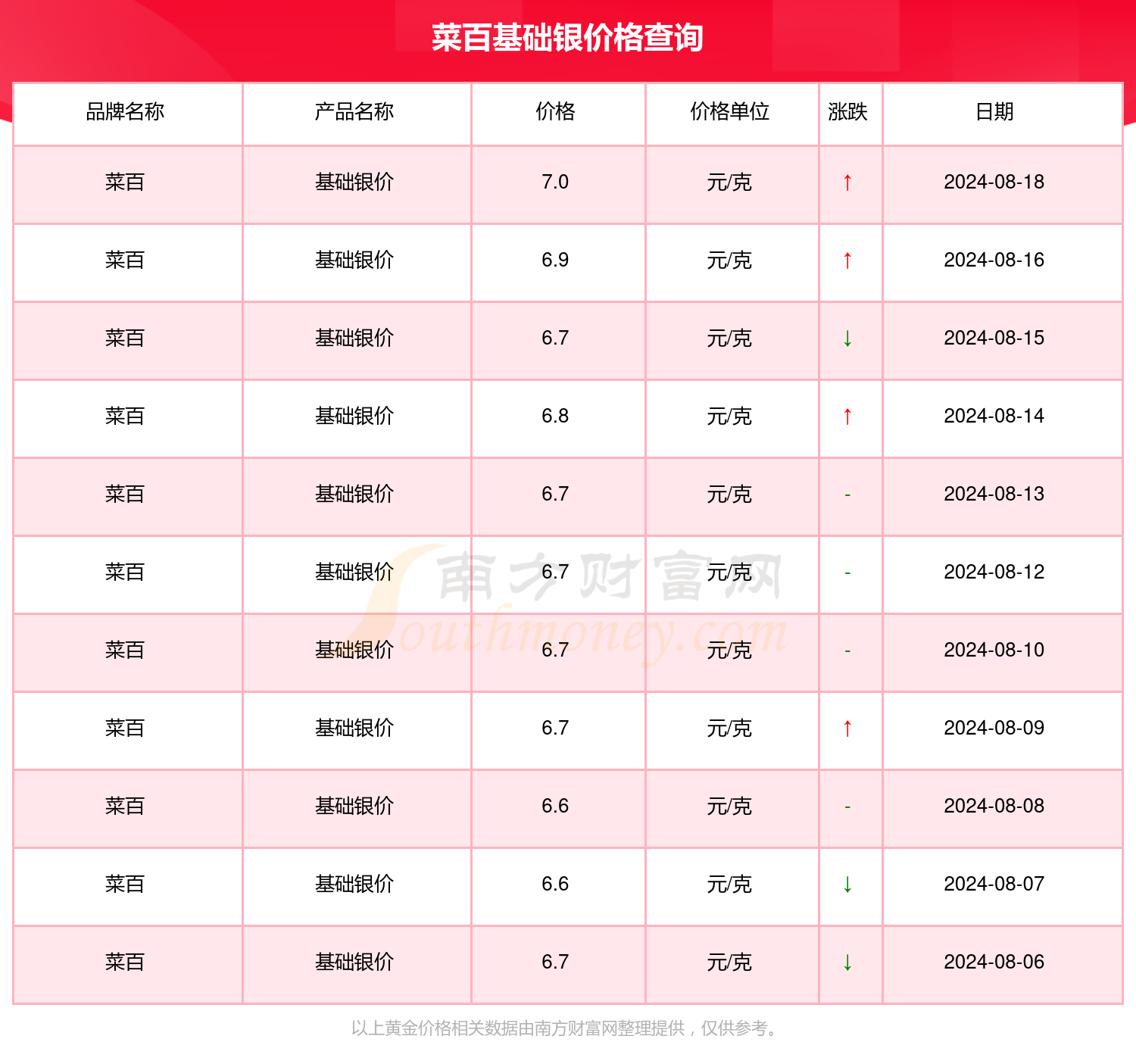 菜百基础银价格查询

| 品牌名称 | 产品名称 | 价格 | 价格单位 | 涨跌 | 日期 |
|---|---|---|---|---|---|
| 菜百 | 基础银价 | 7.0 | 元/克 | ↑ | 2024-08-18 |
| 菜百 | 基础银价 | 6.9 | 元/克 | ↑ | 2024-08-16 |
| 菜百 | 基础银价 | 6.7 | 元/克 | ↓ | 2024-08-15 |
| 菜百 | 基础银价 | 6.8 | 元/克 | ↑ | 2024-08-14 |
| 菜百 | 基础银价 | 6.7 | 元/克 | - | 2024-08-13 |
| 菜百 | 基础银价 | 6.7 | 元/克 | - | 2024-08-12 |
| 菜百 | 基础银价 | 6.7 | 元/克 | - | 2024-08-10 |
| 菜百 | 基础银价 | 6.7 | 元/克 | ↑ | 2024-08-09 |
| 菜百 | 基础银价 | 6.6 | 元/克 | - | 2024-08-08 |
| 菜百 | 基础银价 | 6.6 | 元/克 | ↓ | 2024-08-07 |
| 菜百 | 基础银价 | 6.7 | 元/克 | ↓ | 2024-08-06 |

南方财富网 Southmoney.com

以上黄金价格相关数据由南方财富网整理提供，仅供参考。